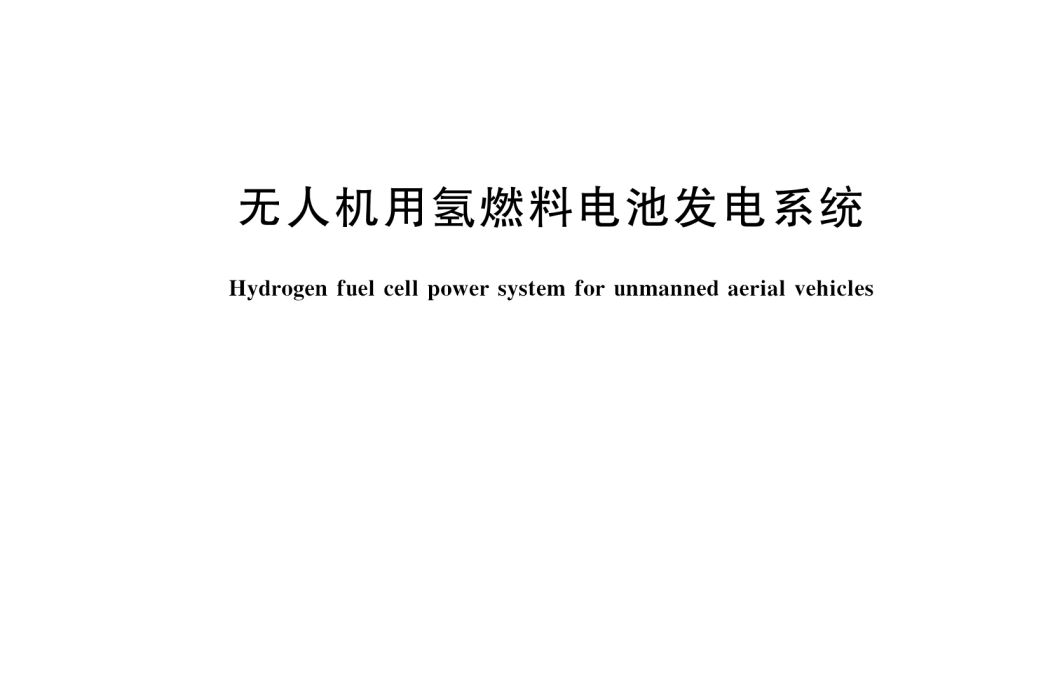 无人机用氢燃料电池发电系统

Hydrogen fuel cell power system for unmanned aerial vehicles